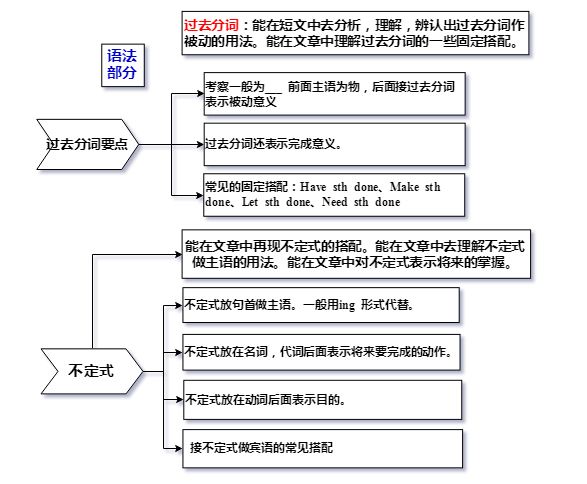 过去分词：能在短文中去分析，理解，辨认出过去分词作被动的用法。能在文章中理解过去分词的一些固定搭配。

语法部分

过去分词要点

考察一般为___ 前面主语为物，后面接过去分词表示被动意义

过去分词还表示完成意义。

常见的固定搭配：Have sth done、Make sth done、Let sth done、Need sth done

能在文章中再现不定式的搭配。能在文章中去理解不定式做主语的用法。能在文章中对不定式表示将来的掌握。

不定式

不定式放句首做主语。一般用ing 形式代替。

不定式放在名词，代词后面表示将来要完成的动作。

不定式放在动词后面表示目的。

接不定式做宾语的常见搭配